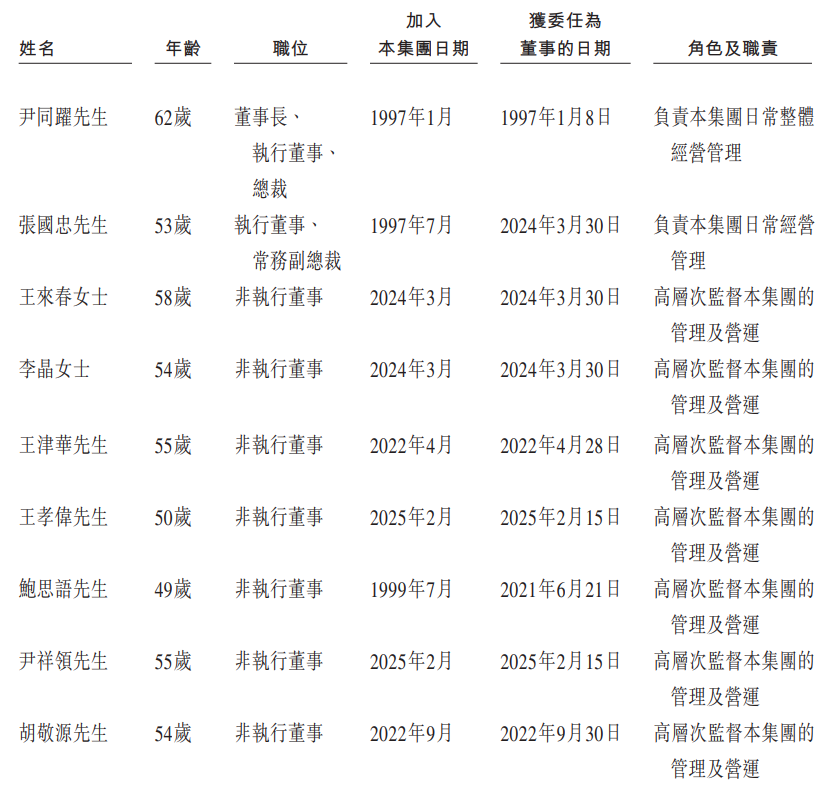 | 姓名 | 年齡 | 職位 | 加入本集團日期 | 獲委任為董事的日期 | 角色及職責 |
|---|---|---|---|---|---|
| 尹同躍先生 | 62歲 | 董事長、執行董事、總裁 | 1997年1月 | 1997年1月8日 | 負責本集團日常整體經營管理 |
| 張國忠先生 | 53歲 | 執行董事、常務副總裁 | 1997年7月 | 2024年3月30日 | 負責本集團日常經營管理 |
| 王來春女士 | 58歲 | 非執行董事 | 2024年3月 | 2024年3月30日 | 高層次監督本集團的管理及營運 |
| 李晶女士 | 54歲 | 非執行董事 | 2024年3月 | 2024年3月30日 | 高層次監督本集團的管理及營運 |
| 王津華先生 | 55歲 | 非執行董事 | 2022年4月 | 2022年4月28日 | 高層次監督本集團的管理及營運 |
| 王孝偉先生 | 50歲 | 非執行董事 | 2025年2月 | 2025年2月15日 | 高層次監督本集團的管理及營運 |
| 鮑思語先生 | 49歲 | 非執行董事 | 1999年7月 | 2021年6月21日 | 高層次監督本集團的管理及營運 |
| 尹祥領先生 | 55歲 | 非執行董事 | 2025年2月 | 2025年2月15日 | 高層次監督本集團的管理及營運 |
| 胡敬源先生 | 54歲 | 非執行董事 | 2022年9月 | 2022年9月30日 | 高層次監督本集團的管理及營運 |